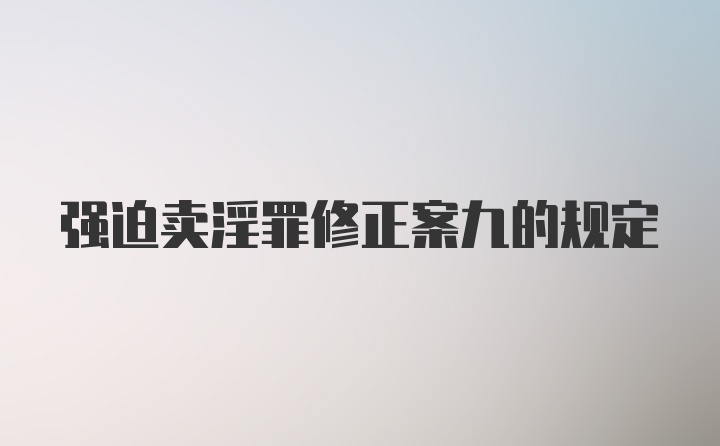 强迫卖淫罪修正案九的规定